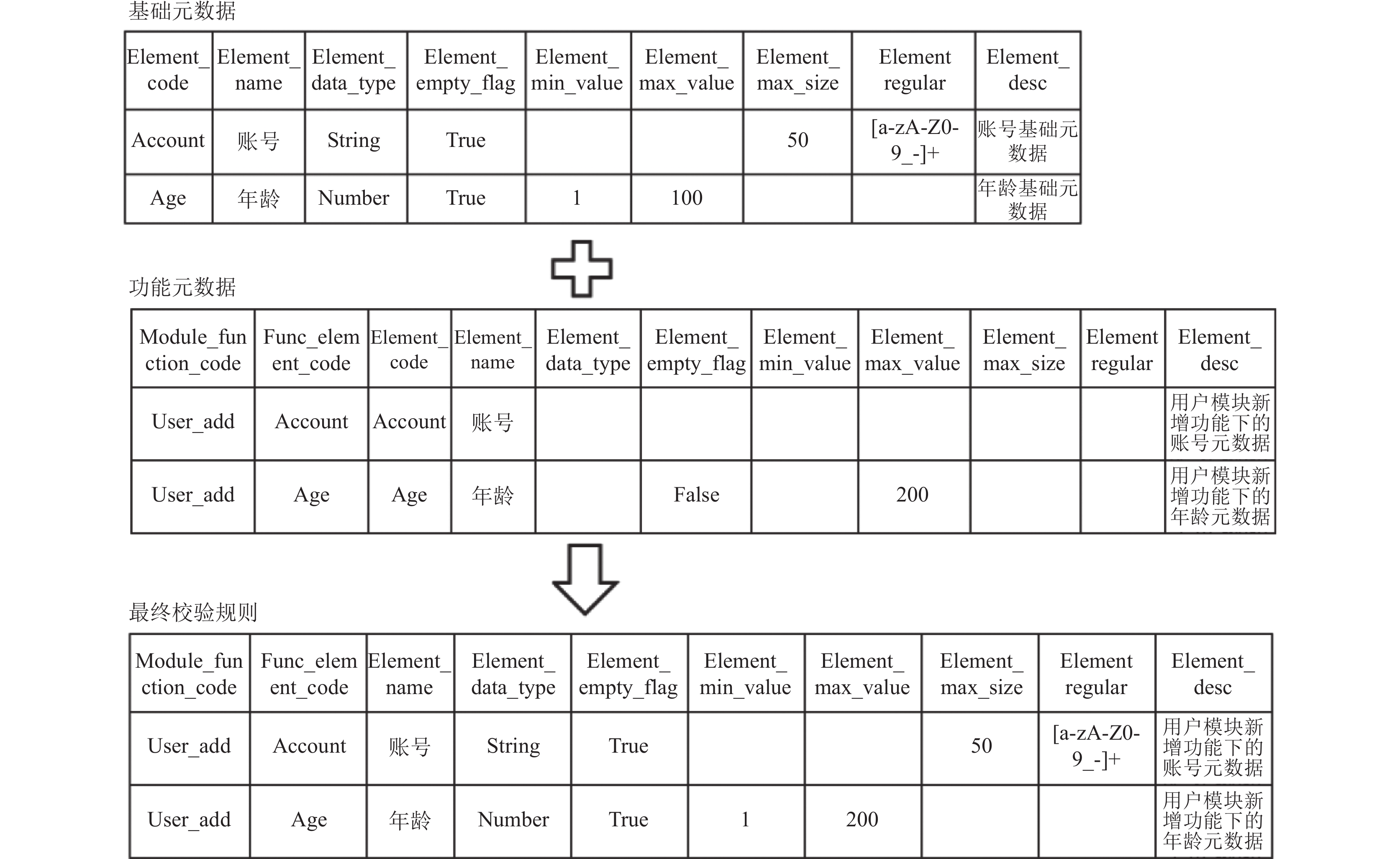 基础元数据

| Element_code | Element_name | Element_data_type | Element_empty_flag | Element_min_value | Element_max_value | Element_max_size | Element regular | Element_desc |
|---|---|---|---|---|---|---|---|---|
| Account | 账号 | String | True | | | 50 | [a-zA-Z0-9_-]+ | 账号基础元数据 |
| Age | 年龄 | Number | True | 1 | 100 | | | 年龄基础元数据 |

功能元数据

| Module_function_code | Func_element_code | Element_code | Element_name | Element_data_type | Element_empty_flag | Element_min_value | Element_max_value | Element_max_size | Element regular | Element_desc |
|---|---|---|---|---|---|---|---|---|---|---|
| User_add | Account | Account | 账号 | | | | | | | 用户模块新增功能下的账号元数据 |
| User_add | Age | Age | 年龄 | | False | | 200 | | | 用户模块新增功能下的年龄元数据 |

最终校验规则

| Module_function_code | Func_element_code | Element_name | Element_data_type | Element_empty_flag | Element_min_value | Element_max_value | Element_max_size | Element regular | Element_desc |
|---|---|---|---|---|---|---|---|---|---|
| User_add | Account | 账号 | String | True | | | 50 | [a-zA-Z0-9_-]+ | 用户模块新增功能下的账号元数据 |
| User_add | Age | 年龄 | Number | True | 1 | 200 | | | 用户模块新增功能下的年龄元数据 |